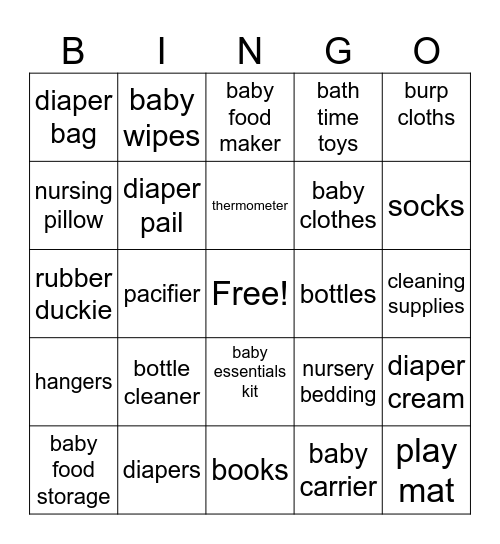 | B | I | N | G | O |
|---|---|---|---|---|
| diaper bag | baby wipes | baby food maker | bath time toys | burp cloths |
| nursing pillow | diaper pail | thermometer | baby clothes | socks |
| rubber duckie | pacifier | Free! | bottles | cleaning supplies |
| hangers | bottle cleaner | baby essentials kit | nursery bedding | diaper cream |
| baby food storage | diapers | books | baby carrier | play mat |